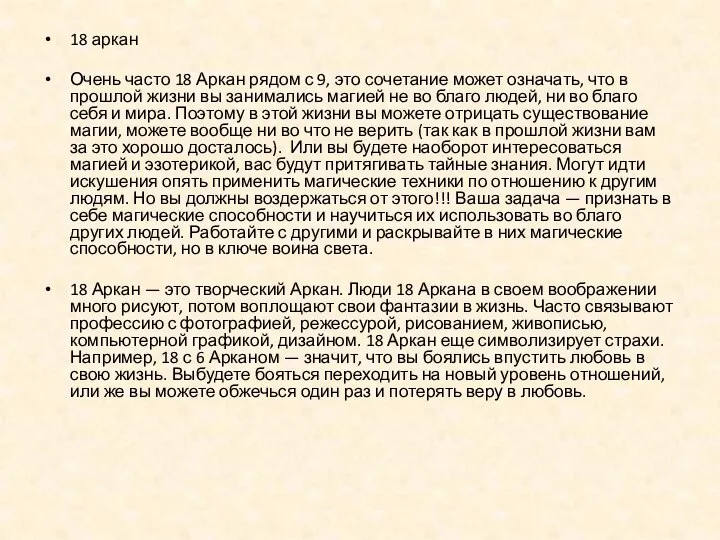 • 18 аркан

• Очень часто 18 Аркан рядом с 9, это сочетание может означать, что в прошлой жизни вы занимались магией не во благо людей, ни во благо себя и мира. Поэтому в этой жизни вы можете отрицать существование магии, можете вообще ни во что не верить (так как в прошлой жизни вам за это хорошо досталось). Или вы будете наоборот интересоваться магией и эзотерикой, вас будут притягивать тайные знания. Могут идти искушения опять применить магические техники по отношению к другим людям. Но вы должны воздержаться от этого!!! Ваша задача — признать в себе магические способности и научиться их использовать во благо других людей. Работайте с другими и раскрывайте в них магические способности, но в ключе воина света.

• 18 Аркан — это творческий Аркан. Люди 18 Аркана в своем воображении много рисуют, потом воплощают свои фантазии в жизнь. Часто связывают профессию с фотографией, режессурой, рисованием, живописью, компьютерной графикой, дизайном. 18 Аркан еще символизирует страхи. Например, 18 с 6 Арканом — значит, что вы боялись впустить любовь в свою жизнь. Выбудете бояться переходить на новый уровень отношений, или же вы можете обжечься один раз и потерять веру в любовь.